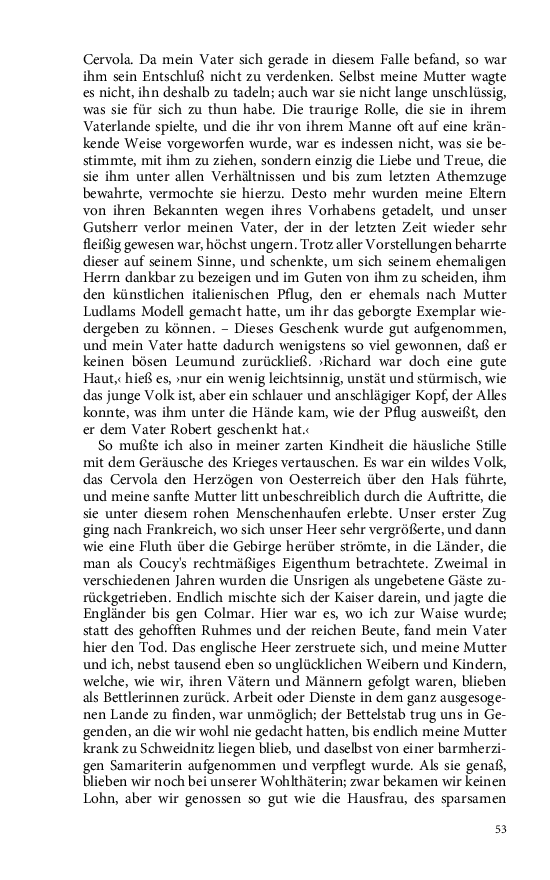 Cervola. Da mein Vater sich gerade in diesem Falle befand, so war ihm sein Entschluß nicht zu verdenken. Selbst meine Mutter wagte es nicht, ihn deshalb zu tadeln; auch war sie nicht lange unschlüssig, was sie für sich zu thun habe. Die traurige Rolle, die sie in ihrem Vaterlande spielte, und die ihr von ihrem Manne oft auf eine kränkende Weise vorgeworfen wurde, war es indessen nicht, was sie bestimmte, mit ihm zu ziehen, sondern einzig die Liebe und Treue, die sie ihm unter allen Verhältnissen und bis zum letzten Athemzuge bewahrte, vermochte sie hierzu. Desto mehr wurden meine Eltern von ihren Bekannten wegen ihres Vorhabens getadelt, und unser Gutsherr verlor meinen Vater, der in der letzten Zeit wieder sehr fleißig gewesen war, höchst ungern. Trotz aller Vorstellungen beharrte dieser auf seinem Sinne, und schenkte, um sich seinem ehemaligen Herrn dankbar zu bezeigen und im Guten von ihm zu scheiden, ihm den künstlichen italienischen Pflug, den er ehemals nach Mutter Ludlams Modell gemacht hatte, um ihr das geborgte Exemplar wiedergeben zu können. – Dieses Geschenk wurde gut aufgenommen, und mein Vater hatte dadurch wenigstens so viel gewonnen, daß er keinen bösen Leumund zurückließ. ›Richard war doch eine gute Haut,‹ hieß es, ›nur ein wenig leichtsinnig, unstät und stürmisch, wie das junge Volk ist, aber ein schlauer und anschlägiger Kopf, der Alles konnte, was ihm unter die Hände kam, wie der Pflug ausweißt, den er dem Vater Robert geschenkt hat.‹

So mußte ich also in meiner zarten Kindheit die häusliche Stille mit dem Geräusche des Krieges vertauschen. Es war ein wildes Volk, das Cervola den Herzögen von Oesterreich über den Hals führte, und meine sanfte Mutter litt unbeschreiblich durch die Auftritte, die sie unter diesem rohen Menschenhaufen erlebte. Unser erster Zug ging nach Frankreich, wo sich unser Heer sehr vergrößerte, und dann wie eine Fluth über die Gebirge herüber strömte, in die Länder, die man als Coucy's rechtmäßiges Eigenthum betrachtete. Zweimal in verschiedenen Jahren wurden die Unsrigen als ungebetene Gäste zurückgetrieben. Endlich mischte sich der Kaiser darein, und jagte die Engländer bis gen Colmar. Hier war es, wo ich zur Waise wurde; statt des gehofften Ruhmes und der reichen Beute, fand mein Vater hier den Tod. Das englische Heer zerstruete sich, und meine Mutter und ich, nebst tausend eben so unglücklichen Weibern und Kindern, welche, wie wir, ihren Vätern und Männern gefolgt waren, blieben als Bettlerinnen zurück. Arbeit oder Dienste in dem ganz ausgesogenen Lande zu finden, war unmöglich; der Bettelstab trug uns in Gegenden, an die wir wohl nie gedacht hatten, bis endlich meine Mutter krank zu Schweidnitz liegen blieb, und daselbst von einer barmherzigen Samariterin aufgenommen und verpflegt wurde. Als sie genaß, blieben wir noch bei unserer Wohlthäterin; zwar bekamen wir keinen Lohn, aber wir genossen so gut wie die Hausfrau, des sparsamen

53